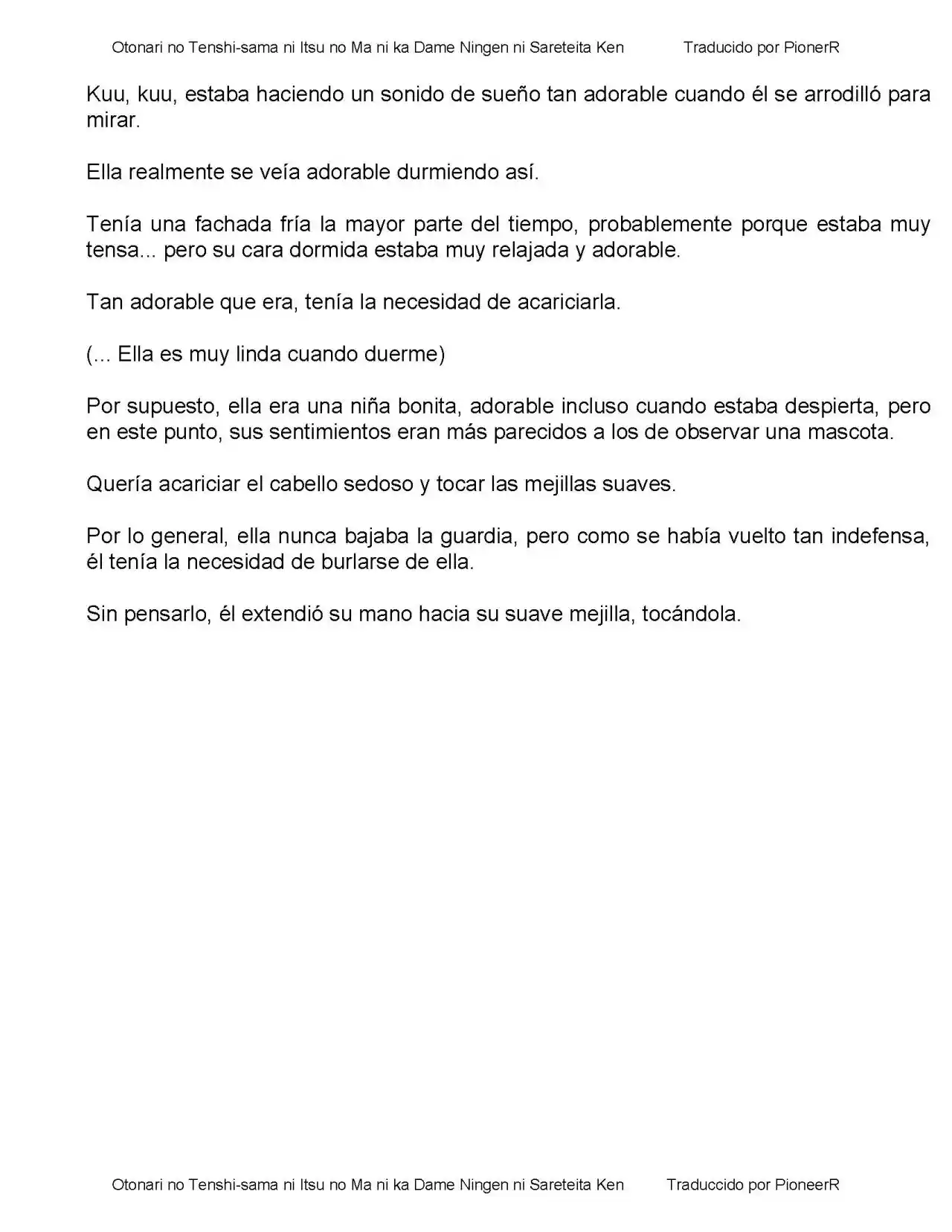 Otonari no Tenshi-sama ni Itsu no Ma ni ka Dame Ningen ni Sareteita Ken Traducido por PionerR

Kuu, kuu, estaba haciendo un sonido de sueño tan adorable cuando él se arrodilló para mirar.

Ella realmente se veía adorable durmiendo así.

Tenía una fachada fría la mayor parte del tiempo, probablemente porque estaba muy tensa... pero su cara dormida estaba muy relajada y adorable.

Tan adorable que era, tenía la necesidad de acariciarla.

(... Ella es muy linda cuando duerme)

Por supuesto, ella era una niña bonita, adorable incluso cuando estaba despierta, pero en este punto, sus sentimientos eran más parecidos a los de observar una mascota.

Quería acariciar el cabello sedoso y tocar las mejillas suaves.

Por lo general, ella nunca bajaba la guardia, pero como se había vuelto tan indefensa, él tenía la necesidad de burlarse de ella.

Sin pensarlo, él extendió su mano hacia su suave mejilla, tocándola.

Otonari no Tenshi-sama ni Itsu no Ma ni ka Dame Ningen ni Sareteita Ken Traduccido por PioneerR